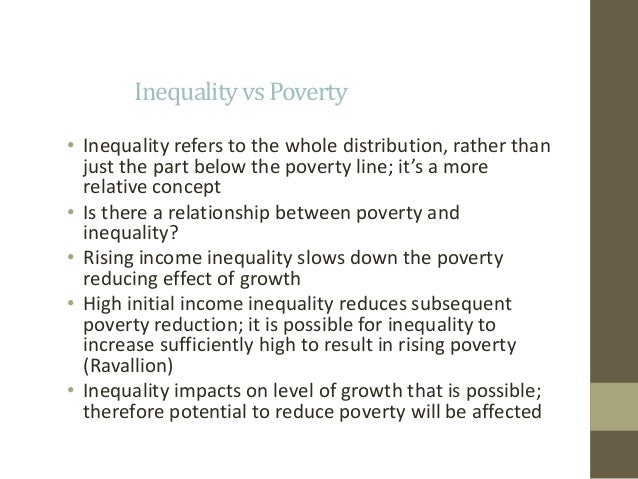 Inequality vs Poverty

• Inequality refers to the whole distribution, rather than just the part below the poverty line; it's a more relative concept
• Is there a relationship between poverty and inequality?
• Rising income inequality slows down the poverty reducing effect of growth
• High initial income inequality reduces subsequent poverty reduction; it is possible for inequality to increase sufficiently high to result in rising poverty (Ravallion)
• Inequality impacts on level of growth that is possible; therefore potential to reduce poverty will be affected